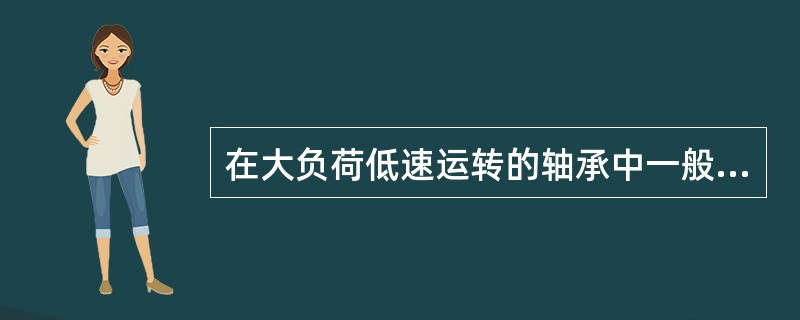 在大负荷低速运转的轴承中一般...